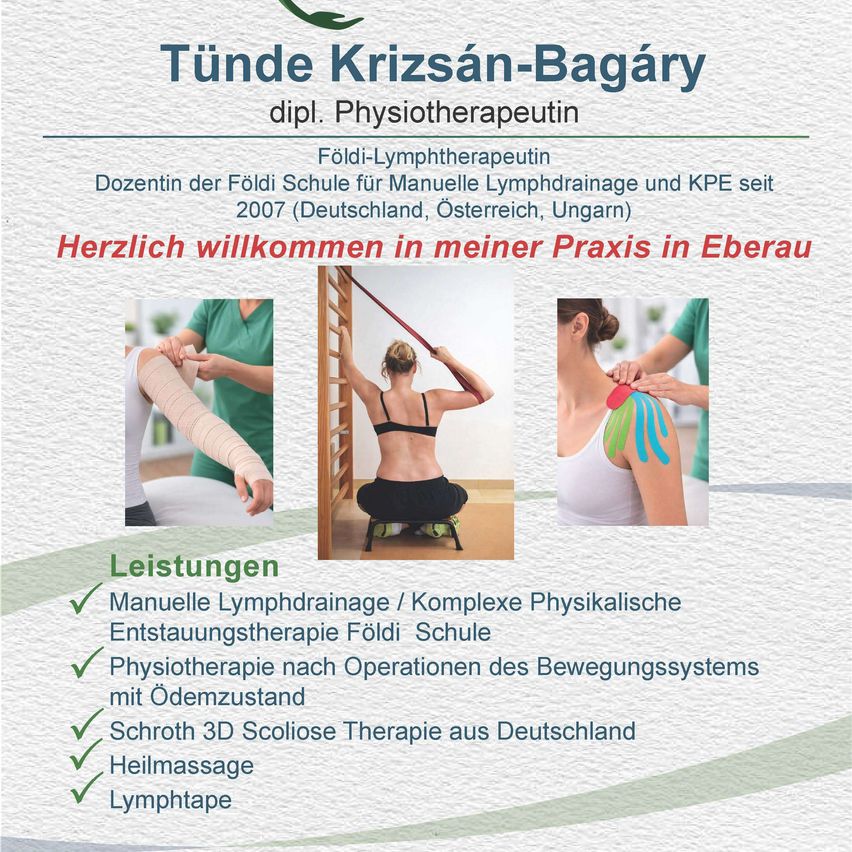 Tünde Krizsán-Bagáry
dipl. Physiotherapeutin

Földi-Lymphtherapeutin
Dozentin der Földi Schule für Manuelle Lymphdrainage und KPE seit 2007 (Deutschland, Österreich, Ungarn)

Herzlich willkommen in meiner Praxis in Eberau

Leistungen
✓ Manuelle Lymphdrainage / Komplexe Physikalische Entstauungstherapie Földi Schule
✓ Physiotherapie nach Operationen des Bewegungssystems mit Ödemzustand
✓ Schroth 3D Scoliose Therapie aus Deutschland
✓ Heilmassage
✓ Lymphtape